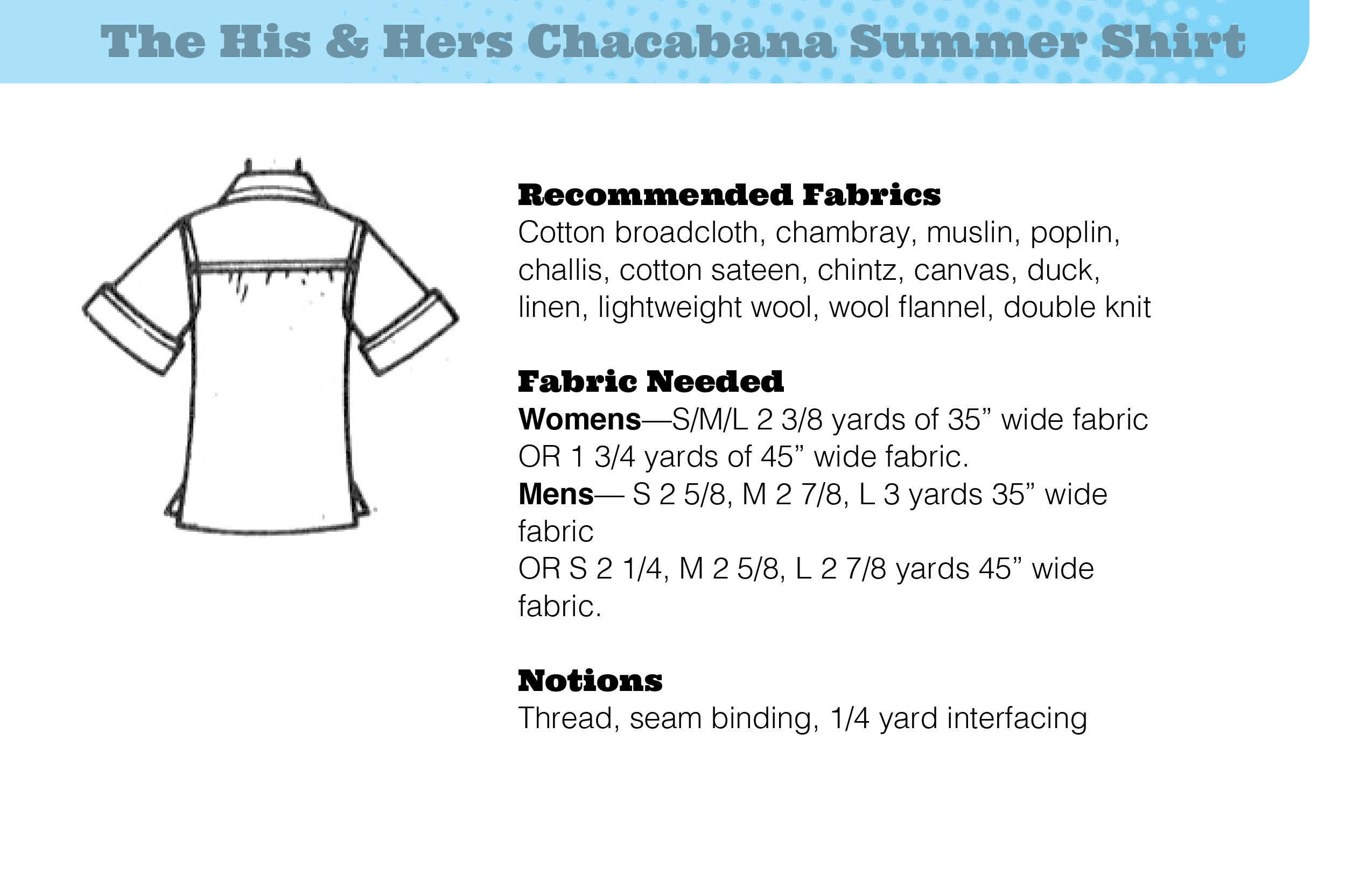 The His & Hers Chacabana Summer Shirt

Recommended Fabrics
Cotton broadcloth, chambray, muslin, poplin, challis, cotton sateen, chintz, canvas, duck, linen, lightweight wool, wool flannel, double knit

Fabric Needed
Womens—S/M/L 2 3/8 yards of 35" wide fabric OR 1 3/4 yards of 45" wide fabric.
Mens— S 2 5/8, M 2 7/8, L 3 yards 35" wide fabric
OR S 2 1/4, M 2 5/8, L 2 7/8 yards 45" wide fabric.

Notions
Thread, seam binding, 1/4 yard interfacing